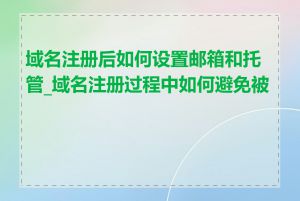 域名注册后如何设置邮箱和托管_域名注册过程中如何避免被